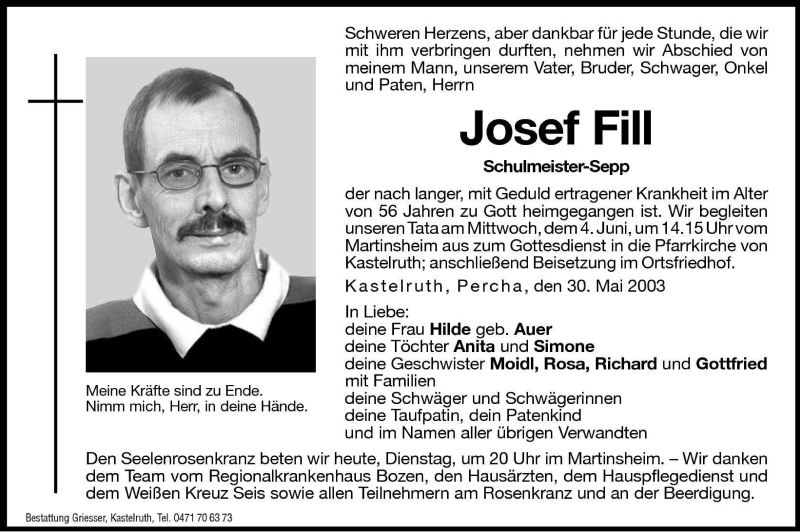 Schweren Herzens, aber dankbar für jede Stunde, die wir mit ihm verbringen durften, nehmen wir Abschied von meinem Mann, unserem Vater, Bruder, Schwager, Onkel und Paten, Herrn

Josef Fill

Schulmeister-Sepp

der nach langer, mit Geduld ertragener Krankheit im Alter von 56 Jahren zu Gott heimgegangen ist. Wir begleiten unseren Tata am Mittwoch, dem 4. Juni, um 14.15 Uhr vom Martinsheim aus zum Gottesdienst in die Pfarrkirche von Kastelruth; anschließend Beisetzung im Ortsfriedhof.

Kastelruth, Percha, den 30. Mai 2003

In Liebe:
deine Frau Hilde geb. Auer
deine Töchter Anita und Simone
deine Geschwister Moidl, Rosa, Richard und Gottfried mit Familien
deine Schwäger und Schwägerinnen
deine Taufpatin, dein Patenkind
und im Namen aller übrigen Verwandten

Meine Kräfte sind zu Ende.
Nimm mich, Herr, in deine Hände.

Den Seelenrosenkranz beten wir heute, Dienstag, um 20 Uhr im Martinsheim. – Wir danken dem Team vom Regionalkrankenhaus Bozen, den Hausärzten, dem Hauspflegedienst und dem Weißen Kreuz Seis sowie allen Teilnehmern am Rosenkranz und an der Beerdigung.

Bestattung Griesser, Kastelruth, Tel. 0471 70 63 73